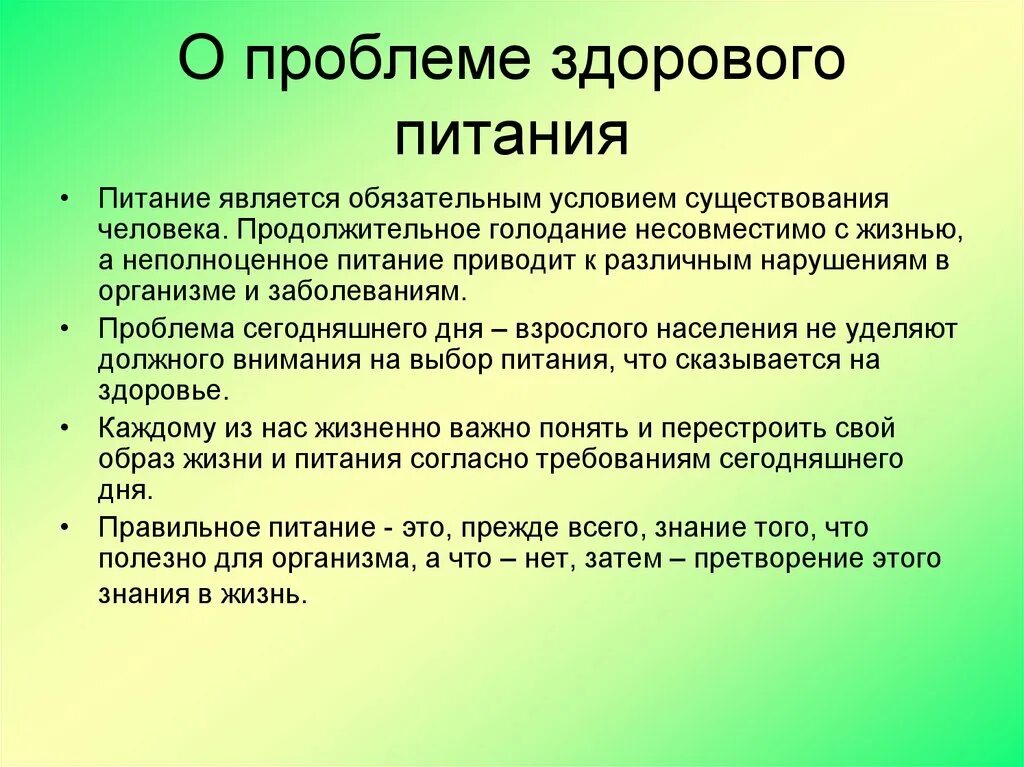 О проблеме здорового питания

• Питание является обязательным условием существования человека. Продолжительное голодание несовместимо с жизнью, а неполноценное питание приводит к различным нарушениям в организме и заболеваниям.

• Проблема сегодняшнего дня – взрослого населения не уделяют должного внимания на выбор питания, что сказывается на здоровье.

• Каждому из нас жизненно важно понять и перестроить свой образ жизни и питания согласно требованиям сегодняшнего дня.

• Правильное питание - это, прежде всего, знание того, что полезно для организма, а что – нет, затем – претворение этого знания в жизнь.